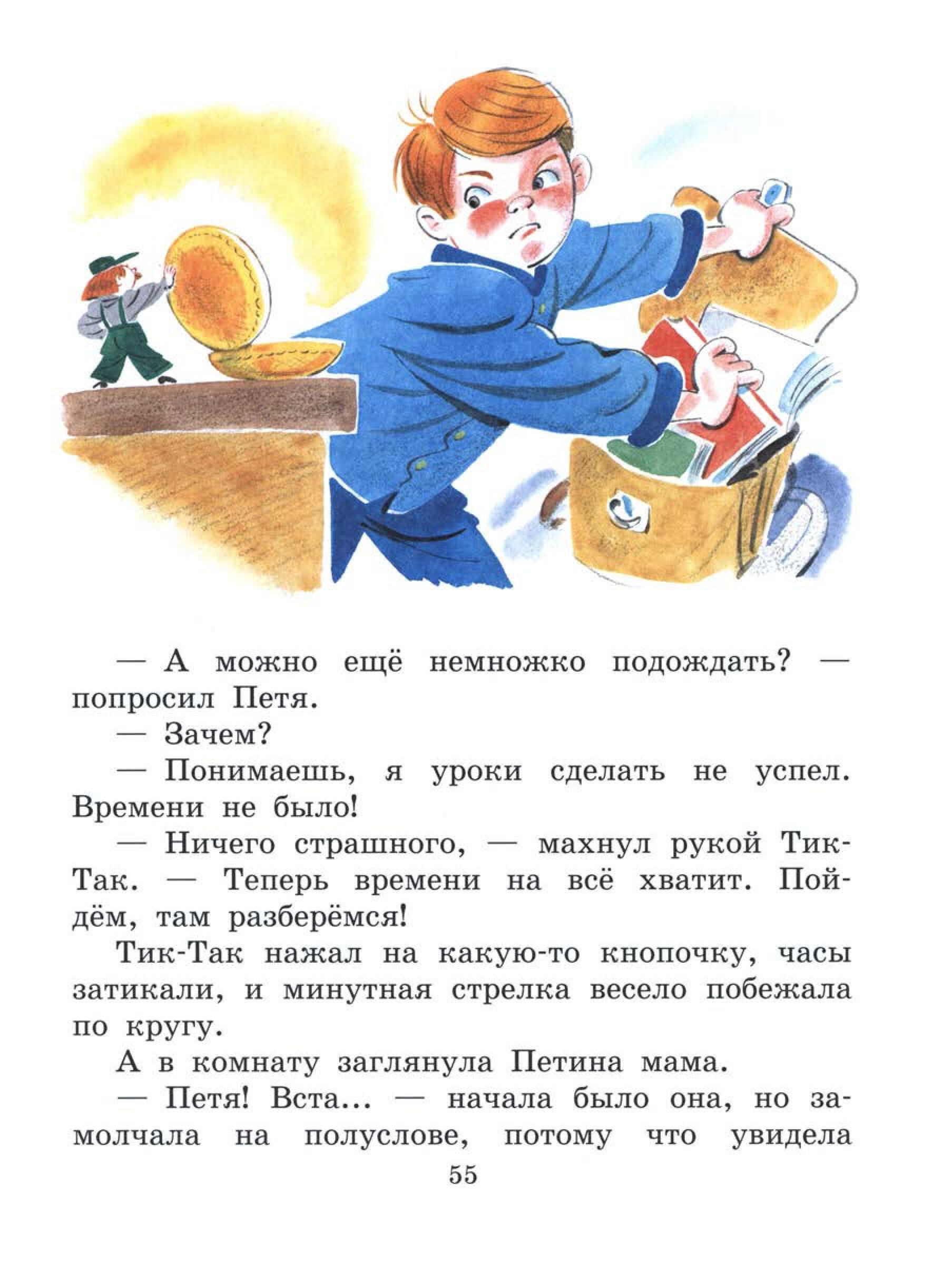 — А можно ещё немножко подождать? — попросил Петя.

— Зачем?

— Понимаешь, я уроки сделать не успел. Времени не было!

— Ничего страшного, — махнул рукой Тик-Так. — Теперь времени на всё хватит. Пойдём, там разберёмся!

Тик-Так нажал на какую-то кнопочку, часы затикали, и минутная стрелка весело побежала по кругу.

А в комнату заглянула Петина мама.

— Петя! Вста... — начала было она, но замолчала на полуслове, потому что увидела

55